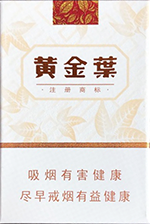 黄金葉

·注册商标·

吸烟有害健康
尽早戒烟有益健康